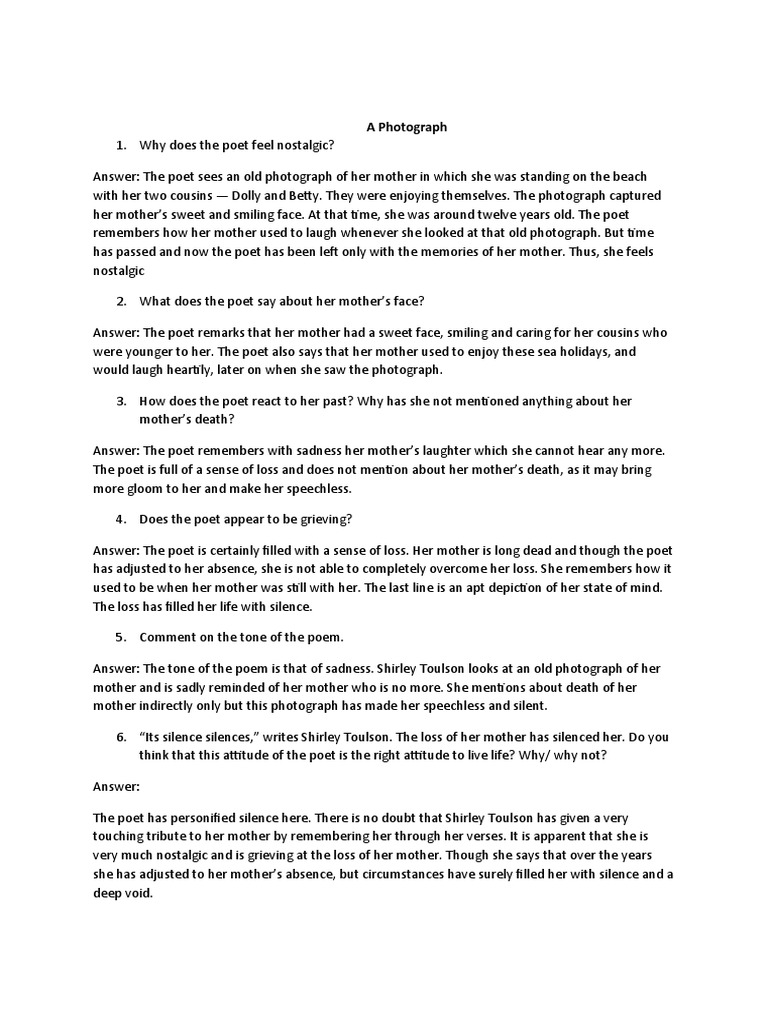 A Photograph

1. Why does the poet feel nostalgic?

Answer: The poet sees an old photograph of her mother in which she was standing on the beach with her two cousins — Dolly and Betty. They were enjoying themselves. The photograph captured her mother's sweet and smiling face. At that time, she was around twelve years old. The poet remembers how her mother used to laugh whenever she looked at that old photograph. But time has passed and now the poet has been left only with the memories of her mother. Thus, she feels nostalgic

2. What does the poet say about her mother's face?

Answer: The poet remarks that her mother had a sweet face, smiling and caring for her cousins who were younger to her. The poet also says that her mother used to enjoy these sea holidays, and would laugh heartily, later on when she saw the photograph.

3. How does the poet react to her past? Why has she not mentioned anything about her mother's death?

Answer: The poet remembers with sadness her mother's laughter which she cannot hear any more. The poet is full of a sense of loss and does not mention about her mother's death, as it may bring more gloom to her and make her speechless.

4. Does the poet appear to be grieving?

Answer: The poet is certainly filled with a sense of loss. Her mother is long dead and though the poet has adjusted to her absence, she is not able to completely overcome her loss. She remembers how it used to be when her mother was still with her. The last line is an apt depiction of her state of mind. The loss has filled her life with silence.

5. Comment on the tone of the poem.

Answer: The tone of the poem is that of sadness. Shirley Toulson looks at an old photograph of her mother and is sadly reminded of her mother who is no more. She mentions about death of her mother indirectly only but this photograph has made her speechless and silent.

6. "Its silence silences," writes Shirley Toulson. The loss of her mother has silenced her. Do you think that this attitude of the poet is the right attitude to live life? Why/ why not?

Answer:

The poet has personified silence here. There is no doubt that Shirley Toulson has given a very touching tribute to her mother by remembering her through her verses. It is apparent that she is very much nostalgic and is grieving at the loss of her mother. Though she says that over the years she has adjusted to her mother's absence, but circumstances have surely filled her with silence and a deep void.